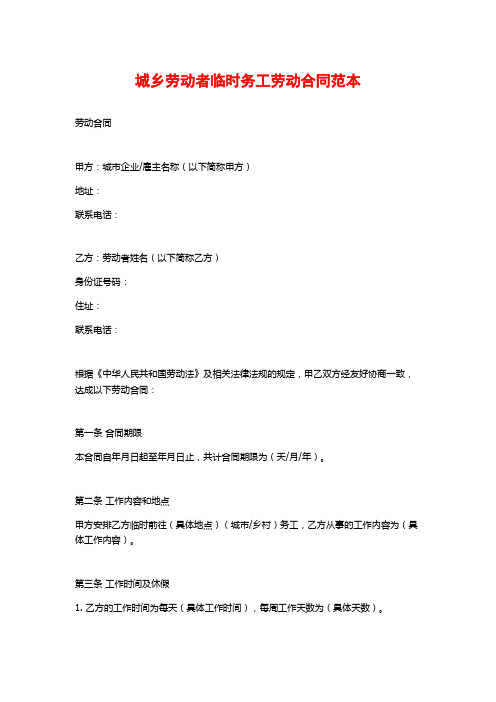 城乡劳动者临时务工劳动合同范本

劳动合同

甲方：城市企业/雇主名称（以下简称甲方）

地址：

联系电话：

乙方：劳动者姓名（以下简称乙方）

身份证号码：

住址：

联系电话：

根据《中华人民共和国劳动法》及相关法律法规的规定，甲乙双方经友好协商一致，达成以下劳动合同：

第一条 合同期限

本合同自年月日起至年月日止，共计合同期限为（天/月/年）。

第二条 工作内容和地点

甲方安排乙方临时前往（具体地点）（城市/乡村）务工，乙方从事的工作内容为（具体工作内容）。

第三条 工作时间及休假

1. 乙方的工作时间为每天（具体工作时间），每周工作天数为（具体天数）。